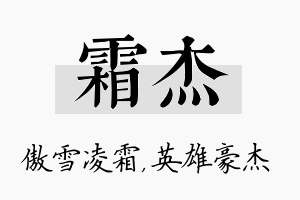 霜杰

傲雪凌霜,英雄豪杰